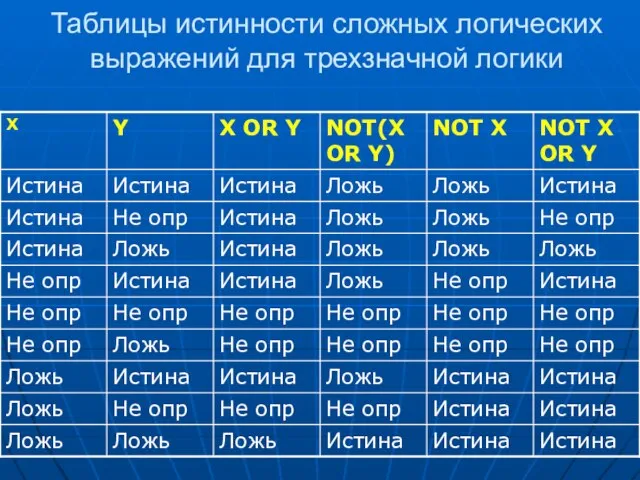 Таблицы истинности сложных логических выражений для трехзначной логики

| X | Y | X OR Y | NOT(X OR Y) | NOT X | NOT X OR Y |
|---|---|---|---|---|---|
| Истина | Истина | Истина | Ложь | Ложь | Истина |
| Истина | Не опр | Истина | Ложь | Ложь | Не опр |
| Истина | Ложь | Истина | Ложь | Ложь | Ложь |
| Не опр | Истина | Истина | Ложь | Не опр | Истина |
| Не опр | Не опр | Не опр | Не опр | Не опр | Не опр |
| Не опр | Ложь | Не опр | Не опр | Не опр | Не опр |
| Ложь | Истина | Истина | Ложь | Истина | Истина |
| Ложь | Не опр | Не опр | Не опр | Истина | Истина |
| Ложь | Ложь | Ложь | Истина | Истина | Истина |